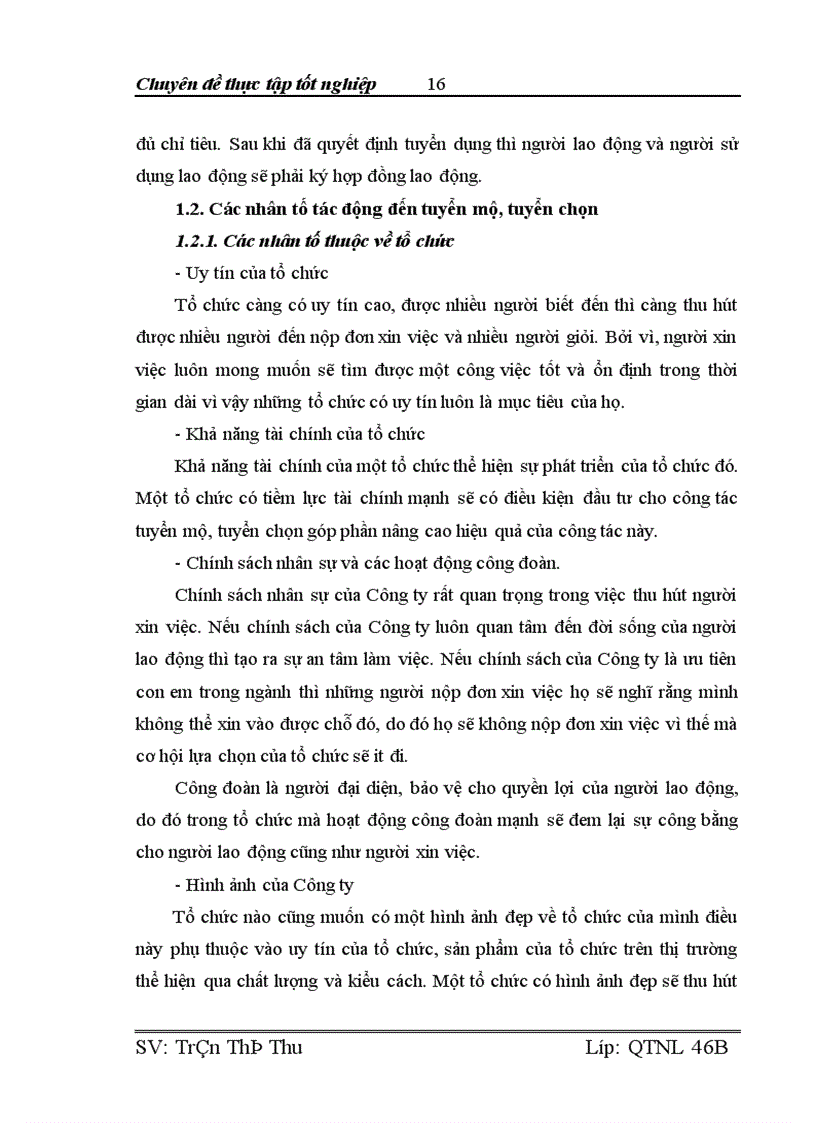 Chuyên đề thực tập tốt nghiệp 16

đủ chỉ tiêu. Sau khi đã quyết định tuyển dụng thì người lao động và người sử dụng lao động sẽ phải ký hợp đồng lao động.

1.2. Các nhân tố tác động đến tuyển mộ, tuyển chọn

1.2.1. Các nhân tố thuộc về tổ chức

- Uy tín của tổ chức

Tổ chức càng có uy tín cao, được nhiều người biết đến thì càng thu hút được nhiều người đến nộp đơn xin việc và nhiều người giỏi. Bởi vì, người xin việc luôn mong muốn sẽ tìm được một công việc tốt và ổn định trong thời gian dài vì vậy những tổ chức có uy tín luôn là mục tiêu của họ.

- Khả năng tài chính của tổ chức

Khả năng tài chính của một tổ chức thể hiện sự phát triển của tổ chức đó. Một tổ chức có tiềm lực tài chính mạnh sẽ có điều kiện đầu tư cho công tác tuyển mộ, tuyển chọn góp phần nâng cao hiệu quả của công tác này.

- Chính sách nhân sự và các hoạt động công đoàn.

Chính sách nhân sự của Công ty rất quan trọng trong việc thu hút người xin việc. Nếu chính sách của Công ty luôn quan tâm đến đời sống của người lao động thì tạo ra sự an tâm làm việc. Nếu chính sách của Công ty là ưu tiên con em trong ngành thì những người nộp đơn xin việc họ sẽ nghĩ rằng mình không thể xin vào được chỗ đó, do đó họ sẽ không nộp đơn xin việc vì thế mà cơ hội lựa chọn của tổ chức sẽ ít đi.

Công đoàn là người đại diện, bảo vệ cho quyền lợi của người lao động, do đó trong tổ chức mà hoạt động công đoàn mạnh sẽ đem lại sự công bằng cho người lao động cũng như người xin việc.

- Hình ảnh của Công ty

Tổ chức nào cũng muốn có một hình ảnh đẹp về tổ chức của mình điều này phụ thuộc vào uy tín của tổ chức, sản phẩm của tổ chức trên thị trường thể hiện qua chất lượng và kiểu cách. Một tổ chức có hình ảnh đẹp sẽ thu hút

SV: TrÇn ThÞ Thu Líp: QTNL 46B